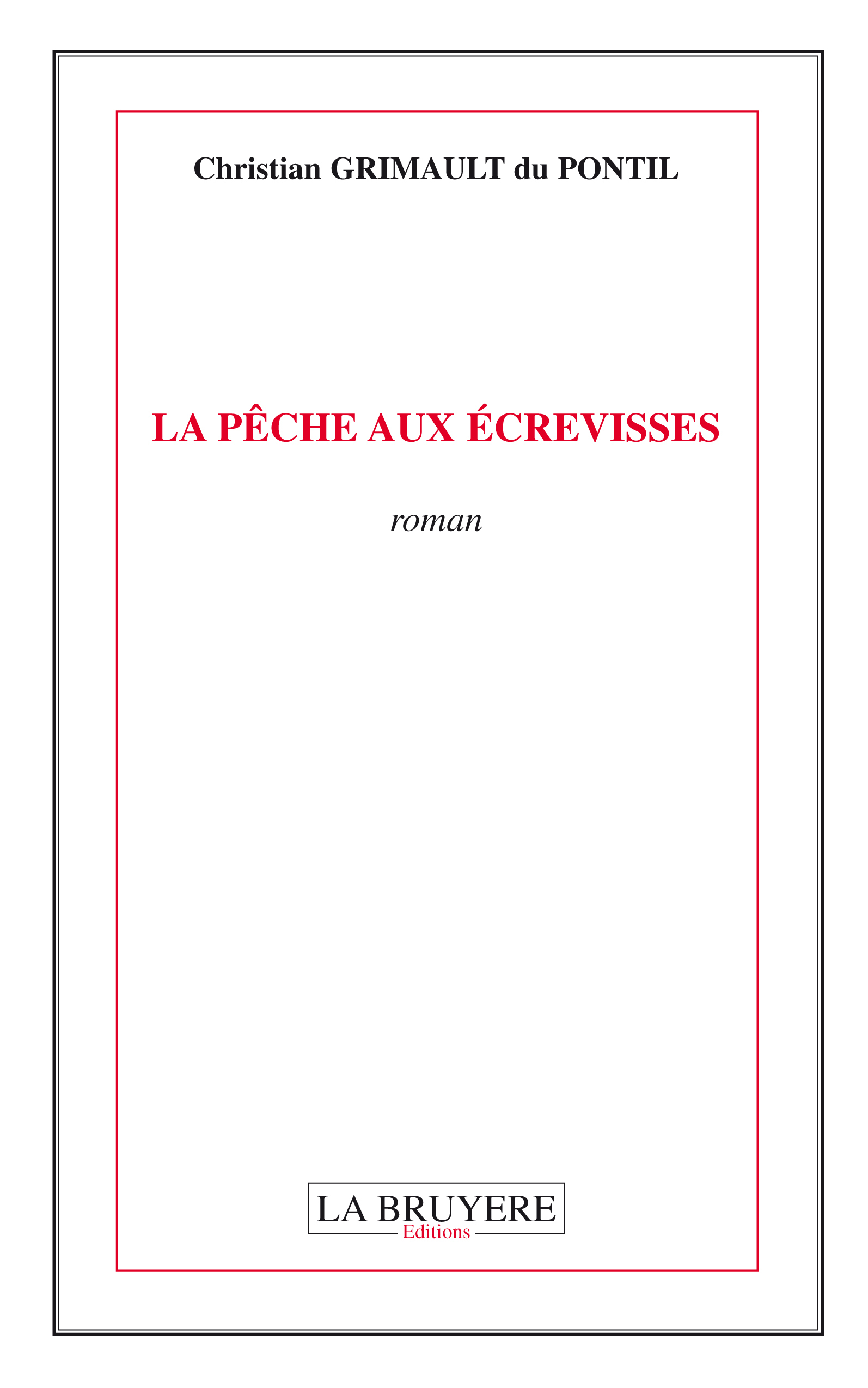 Christian GRIMAULT du PONTIL

LA PÊCHE AUX ÉCREVISSES

roman

LA BRUYERE
Editions